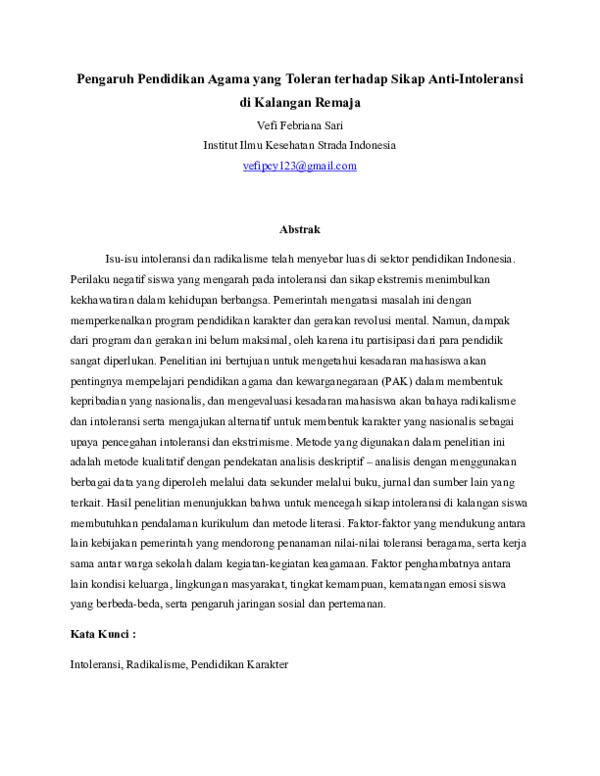 Pengaruh Pendidikan Agama yang Toleran terhadap Sikap Anti-Intoleransi di Kalangan Remaja

Vefi Febriana Sari

Institut Ilmu Kesehatan Strada Indonesia

vefipcy123@gmail.com

Abstrak

Isu-isu intoleransi dan radikalisme telah menyebar luas di sektor pendidikan Indonesia. Perilaku negatif siswa yang mengarah pada intoleransi dan sikap ekstremis menimbulkan kekhawatiran dalam kehidupan berbangsa. Pemerintah mengatasi masalah ini dengan memperkenalkan program pendidikan karakter dan gerakan revolusi mental. Namun, dampak dari program dan gerakan ini belum maksimal, oleh karena itu partisipasi dari para pendidik sangat diperlukan. Penelitian ini bertujuan untuk mengetahui kesadaran mahasiswa akan pentingnya mempelajari pendidikan agama dan kewarganegaraan (PAK) dalam membentuk kepribadian yang nasionalis, dan mengevaluasi kesadaran mahasiswa akan bahaya radikalisme dan intoleransi serta mengajukan alternatif untuk membentuk karakter yang nasionalis sebagai upaya pencegahan intoleransi dan ekstrimisme. Metode yang digunakan dalam penelitian ini adalah metode kualitatif dengan pendekatan analisis deskriptif – analisis dengan menggunakan berbagai data yang diperoleh melalui data sekunder melalui buku, jurnal dan sumber lain yang terkait. Hasil penelitian menunjukkan bahwa untuk mencegah sikap intoleransi di kalangan siswa membutuhkan pendalaman kurikulum dan metode literasi. Faktor-faktor yang mendukung antara lain kebijakan pemerintah yang mendorong penanaman nilai-nilai toleransi beragama, serta kerja sama antar warga sekolah dalam kegiatan-kegiatan keagamaan. Faktor penghambatnya antara lain kondisi keluarga, lingkungan masyarakat, tingkat kemampuan, kematangan emosi siswa yang berbeda-beda, serta pengaruh jaringan sosial dan pertemanan.

Kata Kunci :

Intoleransi, Radikalisme, Pendidikan Karakter